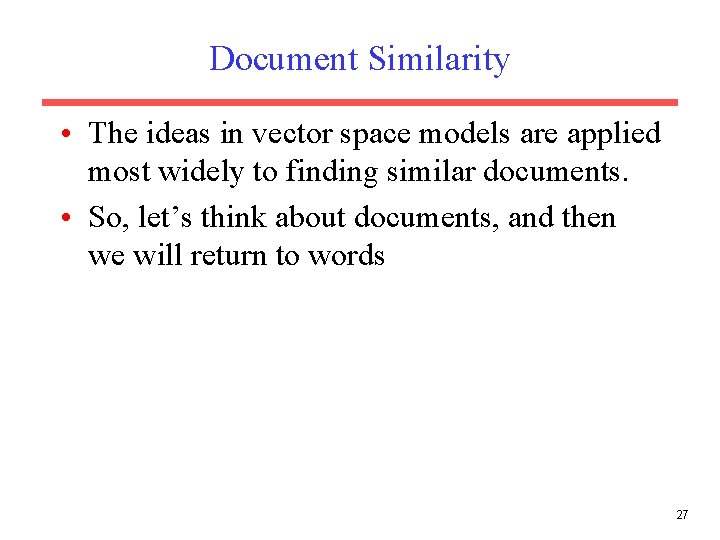 Document Similarity

• The ideas in vector space models are applied most widely to finding similar documents.
• So, let's think about documents, and then we will return to words

27